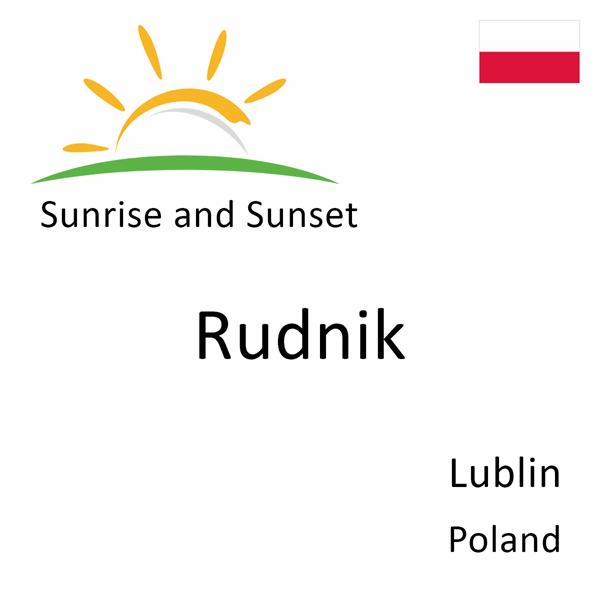 Sunrise and Sunset

Rudnik

Lublin
Poland